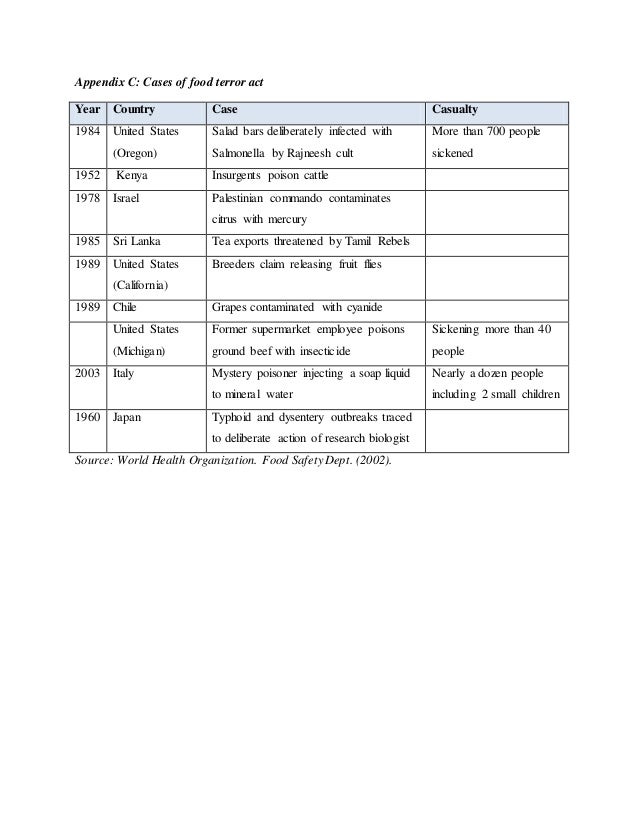 Appendix C: Cases of food terror act

| Year | Country | Case | Casualty |
|---|---|---|---|
| 1984 | United States (Oregon) | Salad bars deliberately infected with Salmonella by Rajneesh cult | More than 700 people sickened |
| 1952 | Kenya | Insurgents poison cattle | |
| 1978 | Israel | Palestinian commando contaminates citrus with mercury | |
| 1985 | Sri Lanka | Tea exports threatened by Tamil Rebels | |
| 1989 | United States (California) | Breeders claim releasing fruit flies | |
| 1989 | Chile | Grapes contaminated with cyanide | |
| | United States (Michigan) | Former supermarket employee poisons ground beef with insecticide | Sickening more than 40 people |
| 2003 | Italy | Mystery poisoner injecting a soap liquid to mineral water | Nearly a dozen people including 2 small children |
| 1960 | Japan | Typhoid and dysentery outbreaks traced to deliberate action of research biologist | |

Source: World Health Organization. Food Safety Dept. (2002).